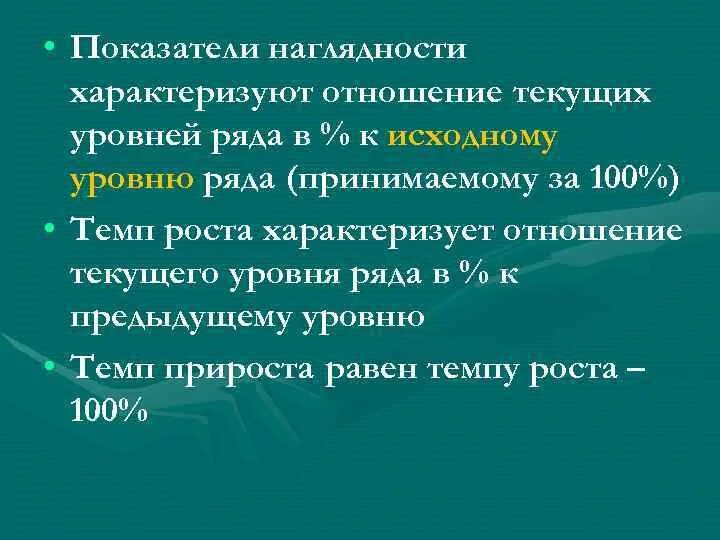 • Показатели наглядности характеризуют отношение текущих уровней ряда в % к исходному уровню ряда (принимаемому за 100%)

• Темп роста характеризует отношение текущего уровня ряда в % к предыдущему уровню

• Темп прироста равен темпу роста – 100%